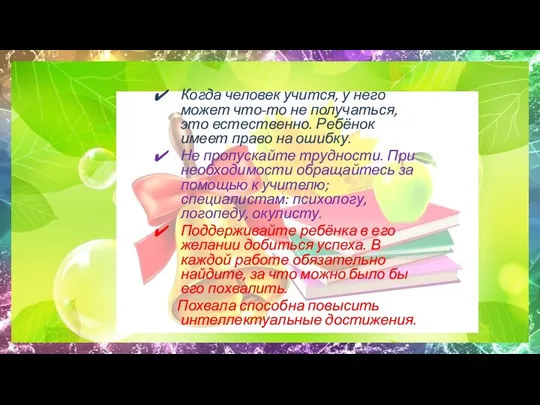 ✔ Когда человек учится, у него может что-то не получаться, это естественно. Ребёнок имеет право на ошибку.

✔ Не пропускайте трудности. При необходимости обращайтесь за помощью к учителю; специалистам: психологу, логопеду, окулисту.

✔ Поддерживайте ребёнка в его желании добиться успеха. В каждой работе обязательно найдите, за что можно было бы его похвалить.

Похвала способна повысить интеллектуальные достижения.